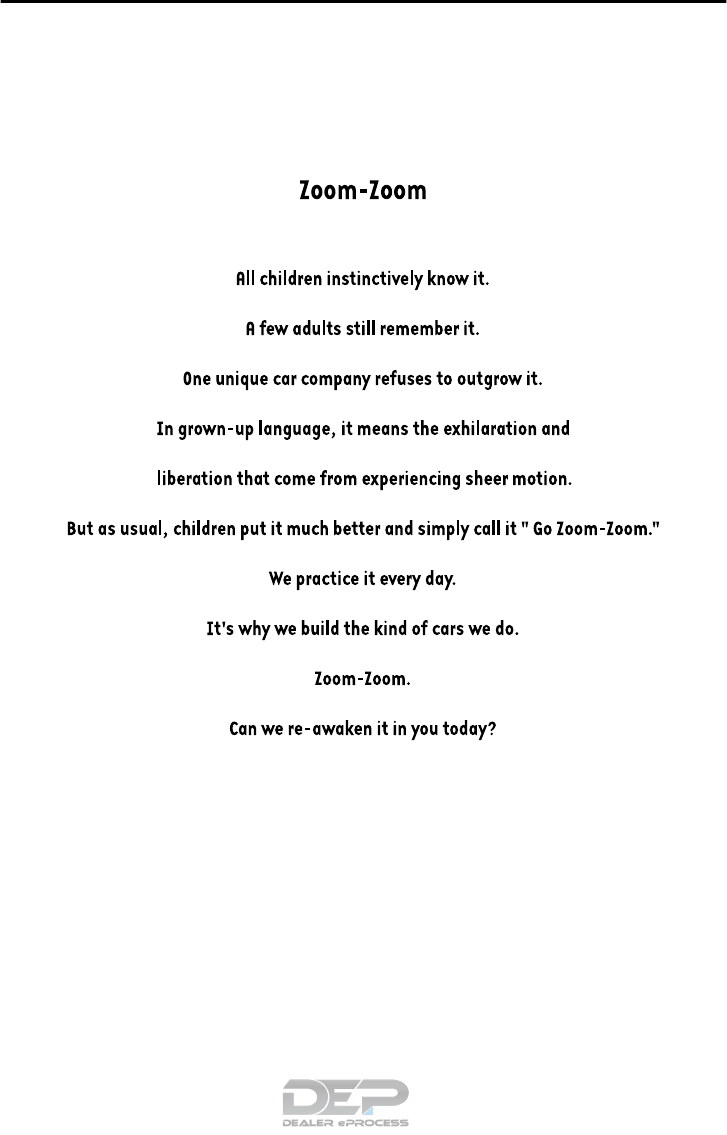 Zoom-Zoom

All children instinctively know it.

A few adults still remember it.

One unique car company refuses to outgrow it.

In grown-up language, it means the exhilaration and

liberation that come from experiencing sheer motion.

But as usual, children put it much better and simply call it " Go Zoom-Zoom."

We practice it every day.

It's why we build the kind of cars we do.

Zoom-Zoom.

Can we re-awaken it in you today?

DEP
DEALER ePROCESS